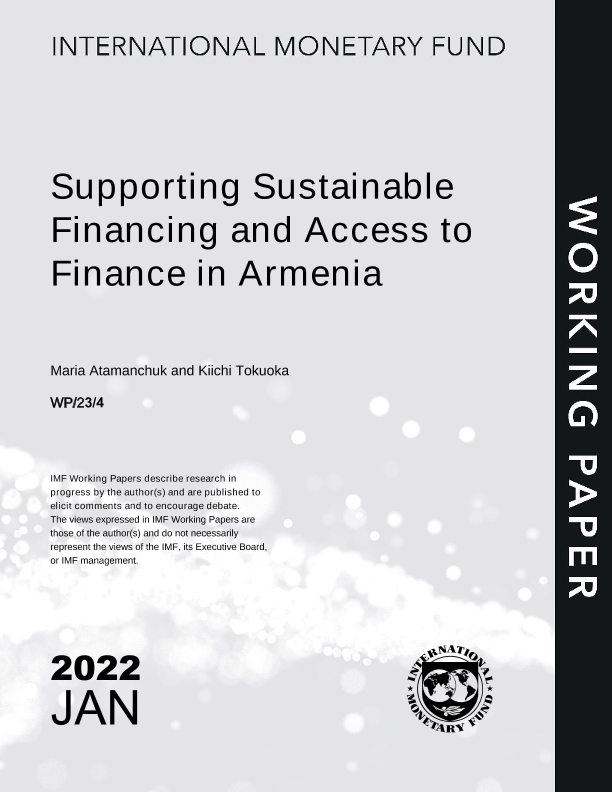 INTERNATIONAL MONETARY FUND

Supporting Sustainable Financing and Access to Finance in Armenia

Maria Atamanchuk and Kiichi Tokuoka

WP/23/4

IMF Working Papers describe research in progress by the author(s) and are published to elicit comments and to encourage debate. The views expressed in IMF Working Papers are those of the author(s) and do not necessarily represent the views of the IMF, its Executive Board, or IMF management.

2022
JAN

INTERNATIONAL MONETARY FUND

WORKING PAPER